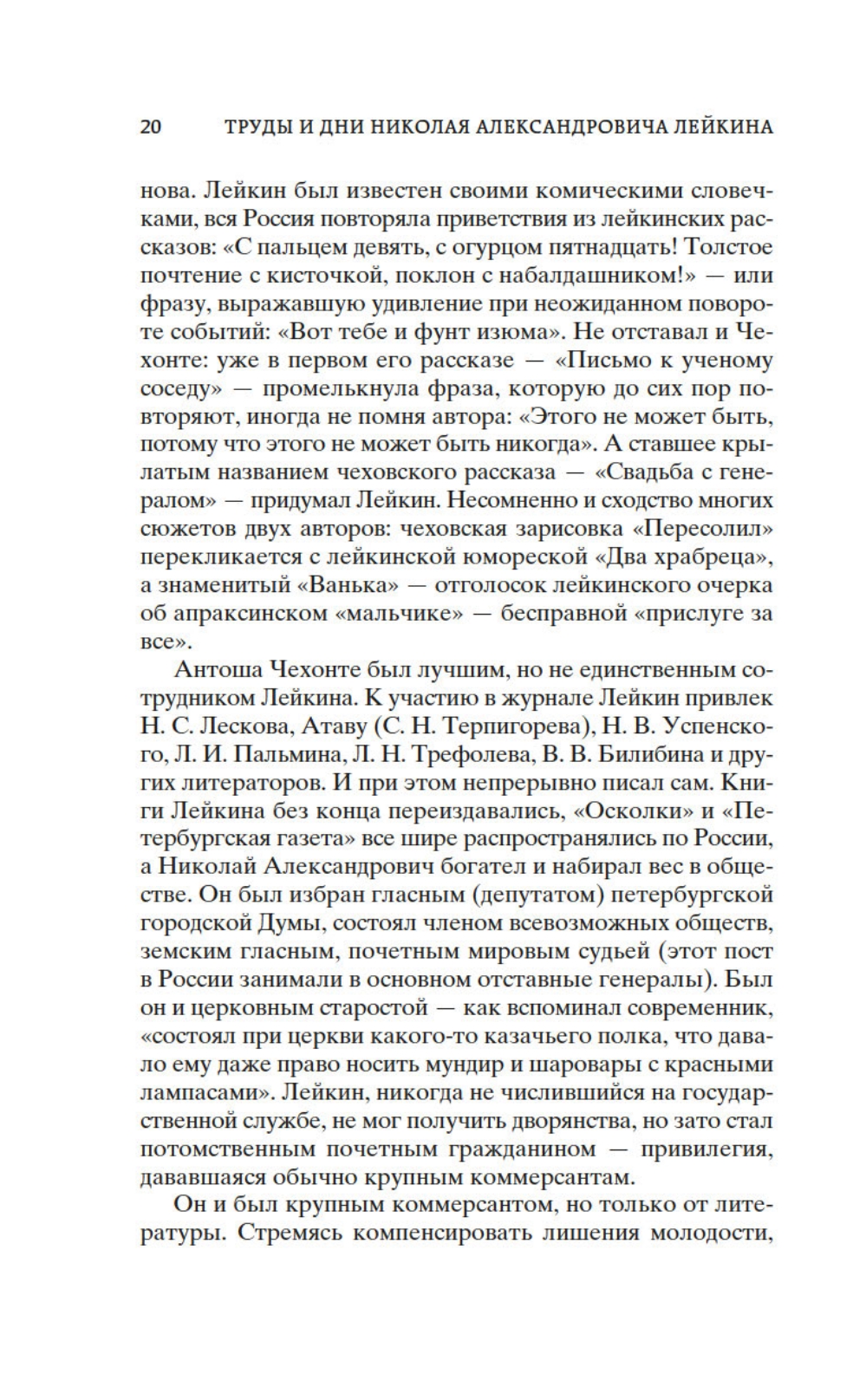 20 ТРУДЫ И ДНИ НИКОЛАЯ АЛЕКСАНДРОВИЧА ЛЕЙКИНА

нова. Лейкин был известен своими комическими словечками, вся Россия повторяла приветствия из лейкинских рассказов: «С пальцем девять, с огурцом пятнадцать! Толстое почтение с кисточкой, поклон с набалдашником!» — или фразу, выражавшую удивление при неожиданном повороте событий: «Вот тебе и фунт изюма». Не отставал и Чехонте: уже в первом его рассказе — «Письмо к ученому соседу» — промелькнула фраза, которую до сих пор повторяют, иногда не помня автора: «Этого не может быть, потому что этого не может быть никогда». А ставшее крылатым названием чеховского рассказа — «Свадьба с генералом» — придумал Лейкин. Несомненно и сходство многих сюжетов двух авторов: чеховская зарисовка «Пересолил» перекликается с лейкинской юмореской «Два храбреца», а знаменитый «Ванька» — отголосок лейкинского очерка об апраксинском «мальчике» — бесправной «прислуге за все».

Антоша Чехонте был лучшим, но не единственным сотрудником Лейкина. К участию в журнале Лейкин привлек Н. С. Лескова, Атаву (С. Н. Терпигорева), Н. В. Успенского, Л. И. Пальмина, Л. Н. Трефолева, В. В. Билибина и других литераторов. И при этом непрерывно писал сам. Книги Лейкина без конца переиздавались, «Осколки» и «Петербургская газета» все шире распространялись по России, а Николай Александрович богател и набирал вес в обществе. Он был избран гласным (депутатом) петербургской городской Думы, состоял членом всевозможных обществ, земским гласным, почетным мировым судьей (этот пост в России занимали в основном отставные генералы). Был он и церковным старостой — как вспоминал современник, «состоял при церкви какого-то казачьего полка, что давало ему даже право носить мундир и шаровары с красными лампасами». Лейкин, никогда не числившийся на государственной службе, не мог получить дворянства, но зато стал потомственным почетным гражданином — привилегия, дававшаяся обычно крупным коммерсантам.

Он и был крупным коммерсантом, но только от литературы. Стремясь компенсировать лишения молодости,